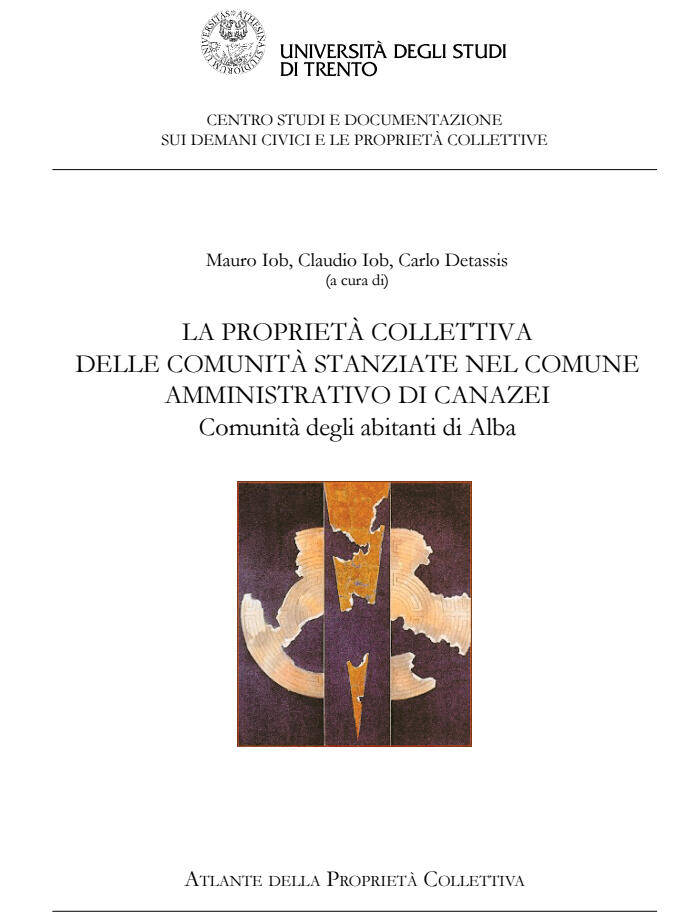 UNIVERSITAS · ATHESINA · STUDIORUM

UNIVERSITÀ DEGLI STUDI DI TRENTO

CENTRO STUDI E DOCUMENTAZIONE SUI DEMANI CIVICI E LE PROPRIETÀ COLLETTIVE

Mauro Iob, Claudio Iob, Carlo Detassis
(a cura di)

LA PROPRIETÀ COLLETTIVA DELLE COMUNITÀ STANZIATE NEL COMUNE AMMINISTRATIVO DI CANAZEI
Comunità degli abitanti di Alba

ATLANTE DELLA PROPRIETÀ COLLETTIVA